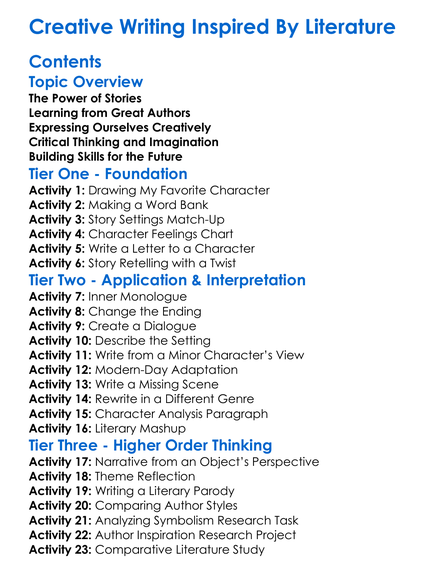 Creative Writing Inspired By Literature

Contents

Topic Overview

The Power of Stories
Learning from Great Authors
Expressing Ourselves Creatively
Critical Thinking and Imagination
Building Skills for the Future

Tier One - Foundation

Activity 1: Drawing My Favorite Character
Activity 2: Making a Word Bank
Activity 3: Story Settings Match-Up
Activity 4: Character Feelings Chart
Activity 5: Write a Letter to a Character
Activity 6: Story Retelling with a Twist

Tier Two - Application & Interpretation

Activity 7: Inner Monologue
Activity 8: Change the Ending
Activity 9: Create a Dialogue
Activity 10: Describe the Setting
Activity 11: Write from a Minor Character's View
Activity 12: Modern-Day Adaptation
Activity 13: Write a Missing Scene
Activity 14: Rewrite in a Different Genre
Activity 15: Character Analysis Paragraph
Activity 16: Literary Mashup

Tier Three - Higher Order Thinking

Activity 17: Narrative from an Object's Perspective
Activity 18: Theme Reflection
Activity 19: Writing a Literary Parody
Activity 20: Comparing Author Styles
Activity 21: Analyzing Symbolism Research Task
Activity 22: Author Inspiration Research Project
Activity 23: Comparative Literature Study